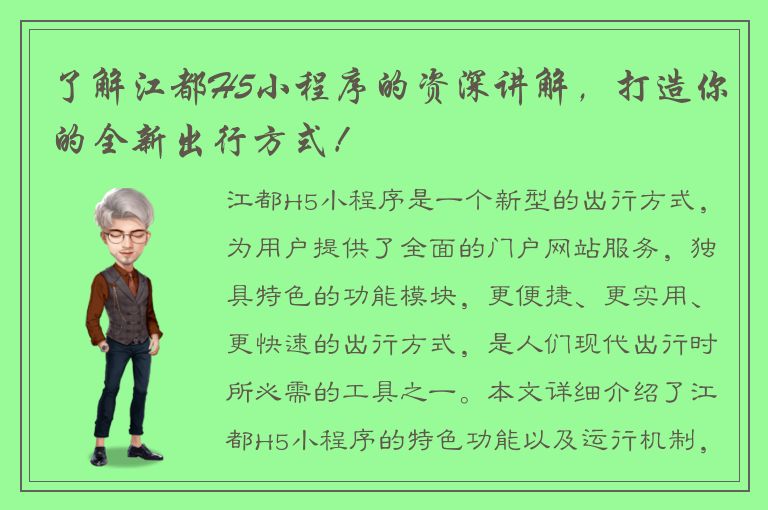 了解江都H5小程序的资深讲解，打造你的全新出行方式！

江都H5小程序是一个新型的出行方式，为用户提供了全面的门户网站服务，独具特色的功能模块，更便捷、更实用、更快速的出行方式，是人们现代出行时所必需的工具之一。本文详细介绍了江都H5小程序的特色功能以及运行机制，